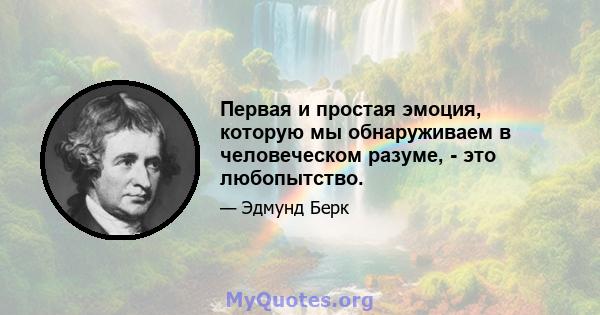 Первая и простая эмоция, которую мы обнаруживаем в человеческом разуме, - это любопытство.

— Эдмунд Берк

MyQuotes.org